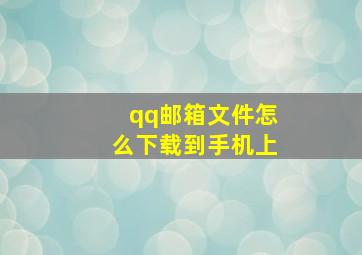 qq邮箱文件怎么下载到手机上